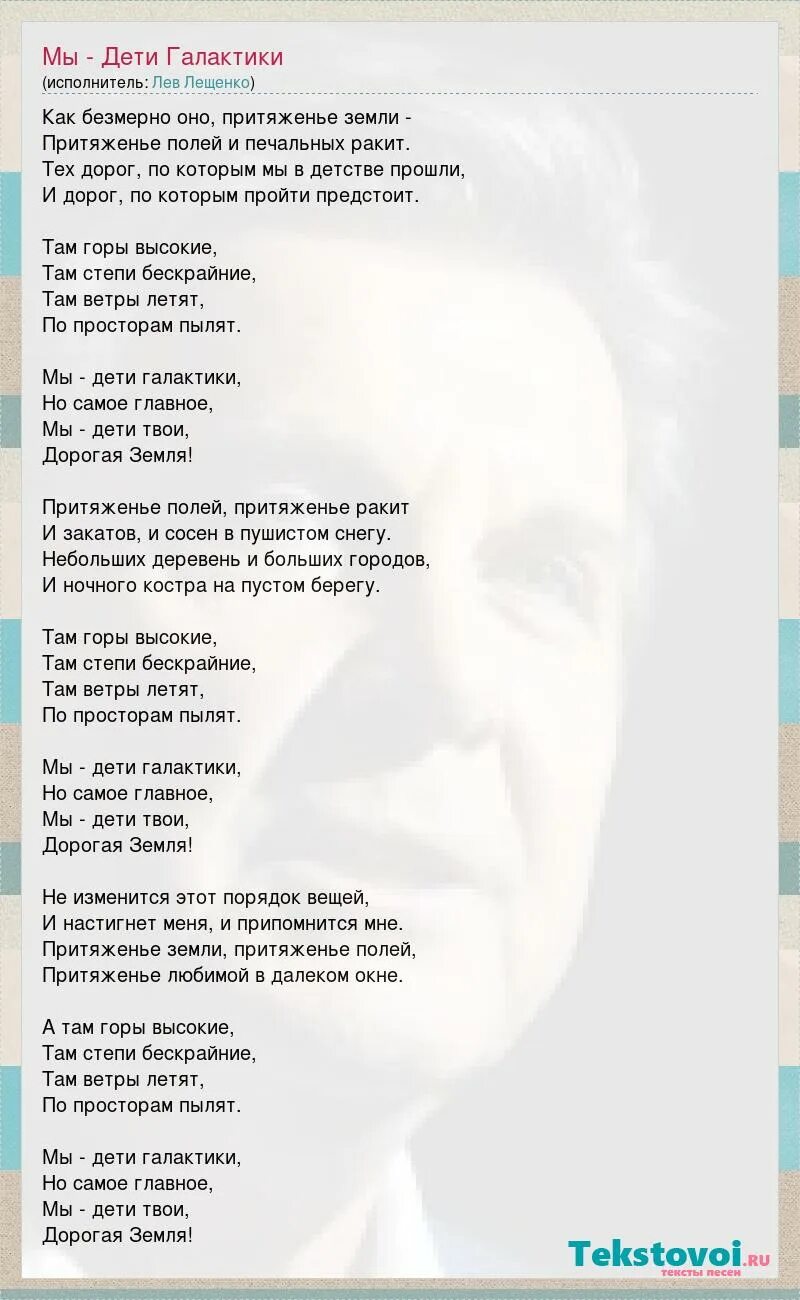 Мы - Дети Галактики
(исполнитель: Лев Лещенко)

Как безмерно оно, притяженье земли -
Притяженье полей и печальных ракит.
Тех дорог, по которым мы в детстве прошли,
И дорог, по которым пройти предстоит.

Там горы высокие,
Там степи бескрайние,
Там ветры летят,
По просторам пылят.

Мы - дети галактики,
Но самое главное,
Мы - дети твои,
Дорогая Земля!

Притяженье полей, притяженье ракит
И закатов, и сосен в пушистом снегу.
Небольших деревень и больших городов,
И ночного костра на пустом берегу.

Там горы высокие,
Там степи бескрайние,
Там ветры летят,
По просторам пылят.

Мы - дети галактики,
Но самое главное,
Мы - дети твои,
Дорогая Земля!

Не изменится этот порядок вещей,
И настигнет меня, и припомнится мне.
Притяженье земли, притяженье полей,
Притяженье любимой в далеком окне.

А там горы высокие,
Там степи бескрайние,
Там ветры летят,
По просторам пылят.

Мы - дети галактики,
Но самое главное,
Мы - дети твои,
Дорогая Земля!

Tekstovoi.ru
тексты песен